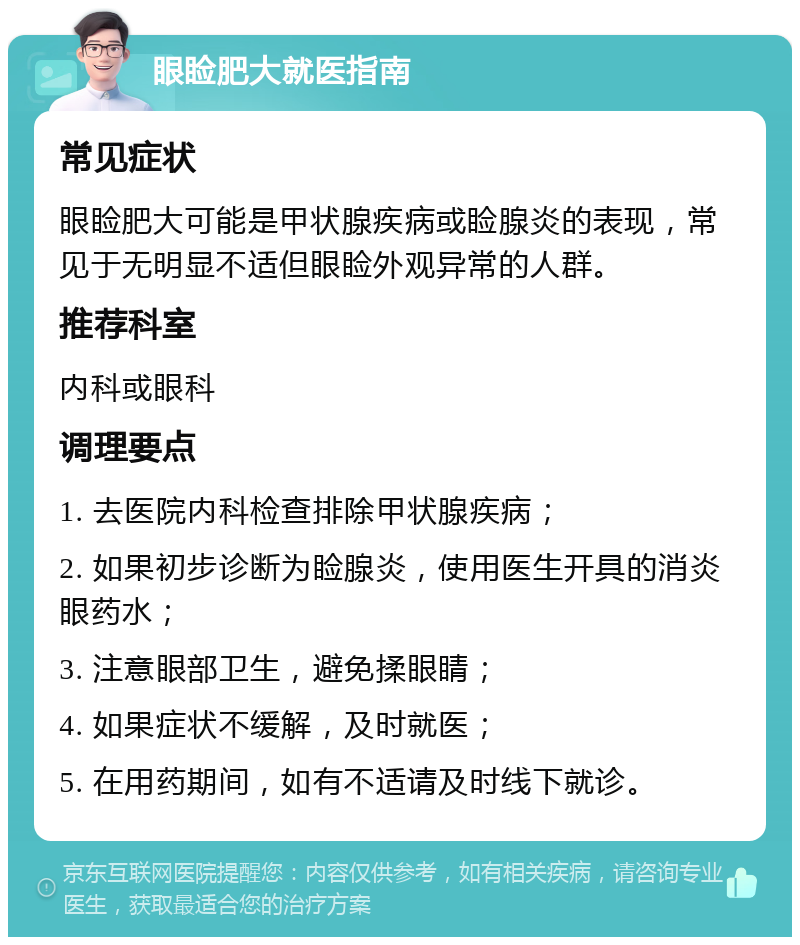 眼睑肥大就医指南

常见症状

眼睑肥大可能是甲状腺疾病或睑腺炎的表现，常见于无明显不适但眼睑外观异常的人群。

推荐科室

内科或眼科

调理要点

1. 去医院内科检查排除甲状腺疾病；

2. 如果初步诊断为睑腺炎，使用医生开具的消炎眼药水；

3. 注意眼部卫生，避免揉眼睛；

4. 如果症状不缓解，及时就医；

5. 在用药期间，如有不适请及时线下就诊。

京东互联网医院提醒您：内容仅供参考，如有相关疾病，请咨询专业医生，获取最适合您的治疗方案